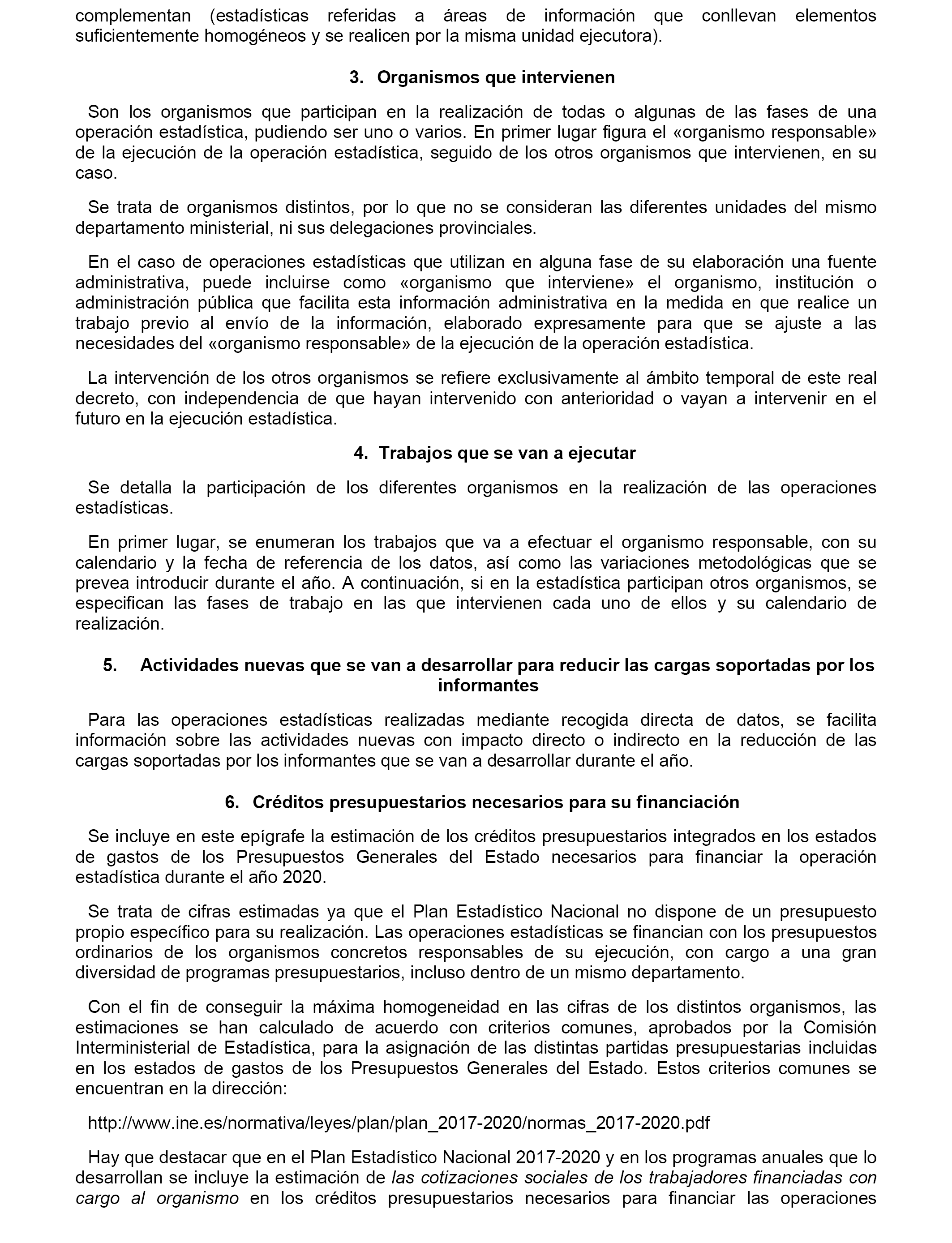 complementan (estadísticas referidas a áreas de información que conllevan elementos suficientemente homogéneos y se realicen por la misma unidad ejecutora).

3. Organismos que intervienen

Son los organismos que participan en la realización de todas o algunas de las fases de una operación estadística, pudiendo ser uno o varios. En primer lugar figura el «organismo responsable» de la ejecución de la operación estadística, seguido de los otros organismos que intervienen, en su caso.

Se trata de organismos distintos, por lo que no se consideran las diferentes unidades del mismo departamento ministerial, ni sus delegaciones provinciales.

En el caso de operaciones estadísticas que utilizan en alguna fase de su elaboración una fuente administrativa, puede incluirse como «organismo que interviene» el organismo, institución o administración pública que facilita esta información administrativa en la medida en que realice un trabajo previo al envío de la información, elaborado expresamente para que se ajuste a las necesidades del «organismo responsable» de la ejecución de la operación estadística.

La intervención de los otros organismos se refiere exclusivamente al ámbito temporal de este real decreto, con independencia de que hayan intervenido con anterioridad o vayan a intervenir en el futuro en la ejecución estadística.

4. Trabajos que se van a ejecutar

Se detalla la participación de los diferentes organismos en la realización de las operaciones estadísticas.

En primer lugar, se enumeran los trabajos que va a efectuar el organismo responsable, con su calendario y la fecha de referencia de los datos, así como las variaciones metodológicas que se prevea introducir durante el año. A continuación, si en la estadística participan otros organismos, se especifican las fases de trabajo en las que intervienen cada uno de ellos y su calendario de realización.

5. Actividades nuevas que se van a desarrollar para reducir las cargas soportadas por los informantes

Para las operaciones estadísticas realizadas mediante recogida directa de datos, se facilita información sobre las actividades nuevas con impacto directo o indirecto en la reducción de las cargas soportadas por los informantes que se van a desarrollar durante el año.

6. Créditos presupuestarios necesarios para su financiación

Se incluye en este epígrafe la estimación de los créditos presupuestarios integrados en los estados de gastos de los Presupuestos Generales del Estado necesarios para financiar la operación estadística durante el año 2020.

Se trata de cifras estimadas ya que el Plan Estadístico Nacional no dispone de un presupuesto propio específico para su realización. Las operaciones estadísticas se financian con los presupuestos ordinarios de los organismos concretos responsables de su ejecución, con cargo a una gran diversidad de programas presupuestarios, incluso dentro de un mismo departamento.

Con el fin de conseguir la máxima homogeneidad en las cifras de los distintos organismos, las estimaciones se han calculado de acuerdo con criterios comunes, aprobados por la Comisión Interministerial de Estadística, para la asignación de las distintas partidas presupuestarias incluidas en los estados de gastos de los Presupuestos Generales del Estado. Estos criterios comunes se encuentran en la dirección:

http://www.ine.es/normativa/leyes/plan/plan_2017-2020/normas_2017-2020.pdf

Hay que destacar que en el Plan Estadístico Nacional 2017-2020 y en los programas anuales que lo desarrollan se incluye la estimación de las cotizaciones sociales de los trabajadores financiadas con cargo al organismo en los créditos presupuestarios necesarios para financiar las operaciones